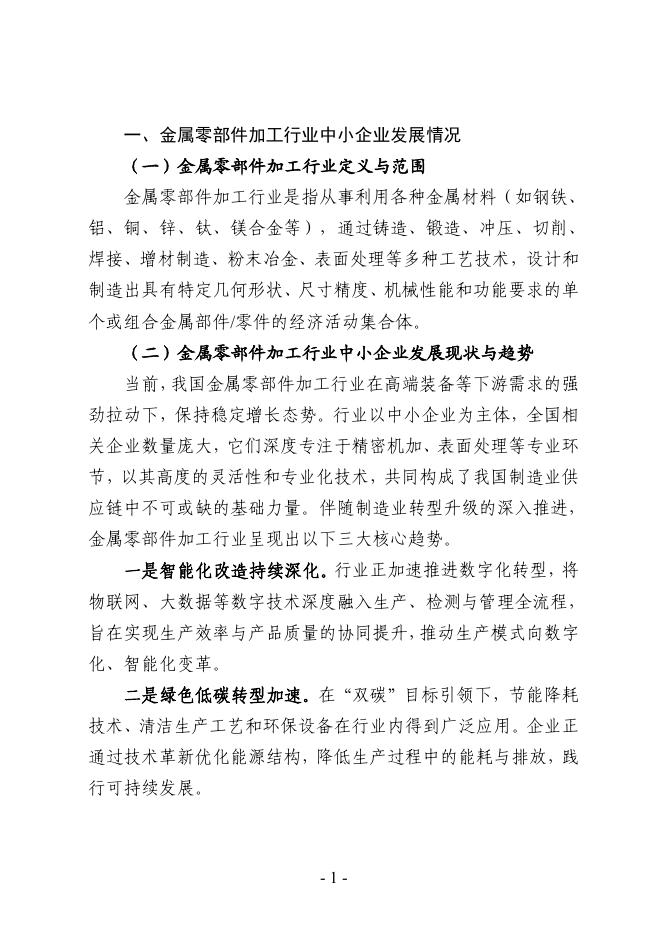 一、金属零部件加工行业中小企业发展情况

（一）金属零部件加工行业定义与范围

金属零部件加工行业是指从事利用各种金属材料（如钢铁、铝、铜、锌、钛、镁合金等），通过铸造、锻造、冲压、切削、焊接、增材制造、粉末冶金、表面处理等多种工艺技术，设计和制造出具有特定几何形状、尺寸精度、机械性能和功能要求的单个或组合金属部件/零件的经济活动集合体。

（二）金属零部件加工行业中小企业发展现状与趋势

当前，我国金属零部件加工行业在高端装备等下游需求的强劲拉动下，保持稳定增长态势。行业以中小企业为主体，全国相关企业数量庞大，它们深度专注于精密机加、表面处理等专业环节，以其高度的灵活性和专业化技术，共同构成了我国制造业供应链中不可或缺的基础力量。伴随制造业转型升级的深入推进，金属零部件加工行业呈现出以下三大核心趋势。

一是智能化改造持续深化。行业正加速推进数字化转型，将物联网、大数据等数字技术深度融入生产、检测与管理全流程，旨在实现生产效率与产品质量的协同提升，推动生产模式向数字化、智能化变革。

二是绿色低碳转型加速。在“双碳”目标引领下，节能降耗技术、清洁生产工艺和环保设备在行业内得到广泛应用。企业正通过技术革新优化能源结构，降低生产过程中的能耗与排放，践行可持续发展。

- 1 -